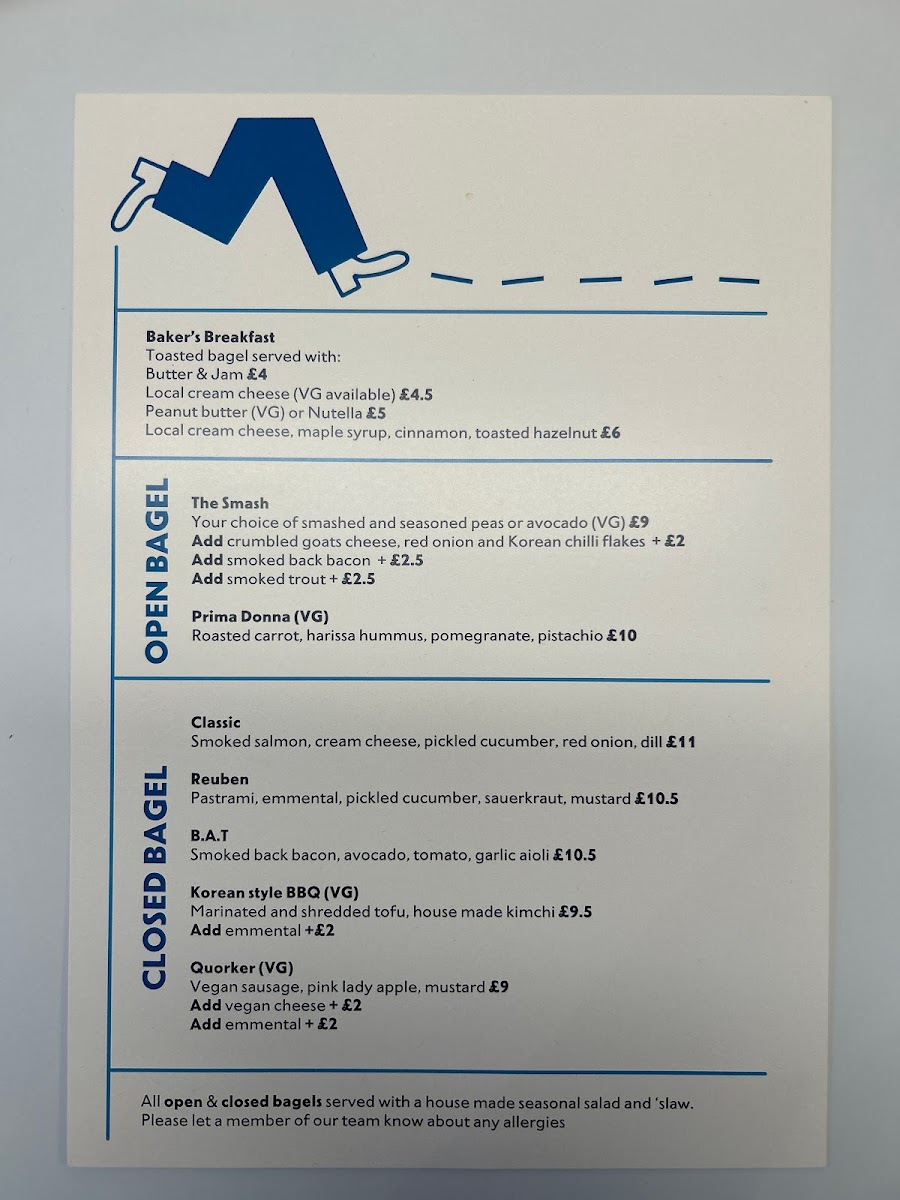 Baker's Breakfast
Toasted bagel served with:
Butter & Jam £4
Local cream cheese (VG available) £4.5
Peanut butter (VG) or Nutella £5
Local cream cheese, maple syrup, cinnamon, toasted hazelnut £6

OPEN BAGEL

The Smash
Your choice of smashed and seasoned peas or avocado (VG) £9
Add crumbled goats cheese, red onion and Korean chilli flakes + £2
Add smoked back bacon + £2.5
Add smoked trout + £2.5

Prima Donna (VG)
Roasted carrot, harissa hummus, pomegranate, pistachio £10

CLOSED BAGEL

Classic
Smoked salmon, cream cheese, pickled cucumber, red onion, dill £11

Reuben
Pastrami, emmental, pickled cucumber, sauerkraut, mustard £10.5

B.A.T
Smoked back bacon, avocado, tomato, garlic aioli £10.5

Korean style BBQ (VG)
Marinated and shredded tofu, house made kimchi £9.5
Add emmental +£2

Quorker (VG)
Vegan sausage, pink lady apple, mustard £9
Add vegan cheese + £2
Add emmental + £2

All open & closed bagels served with a house made seasonal salad and 'slaw.
Please let a member of our team know about any allergies